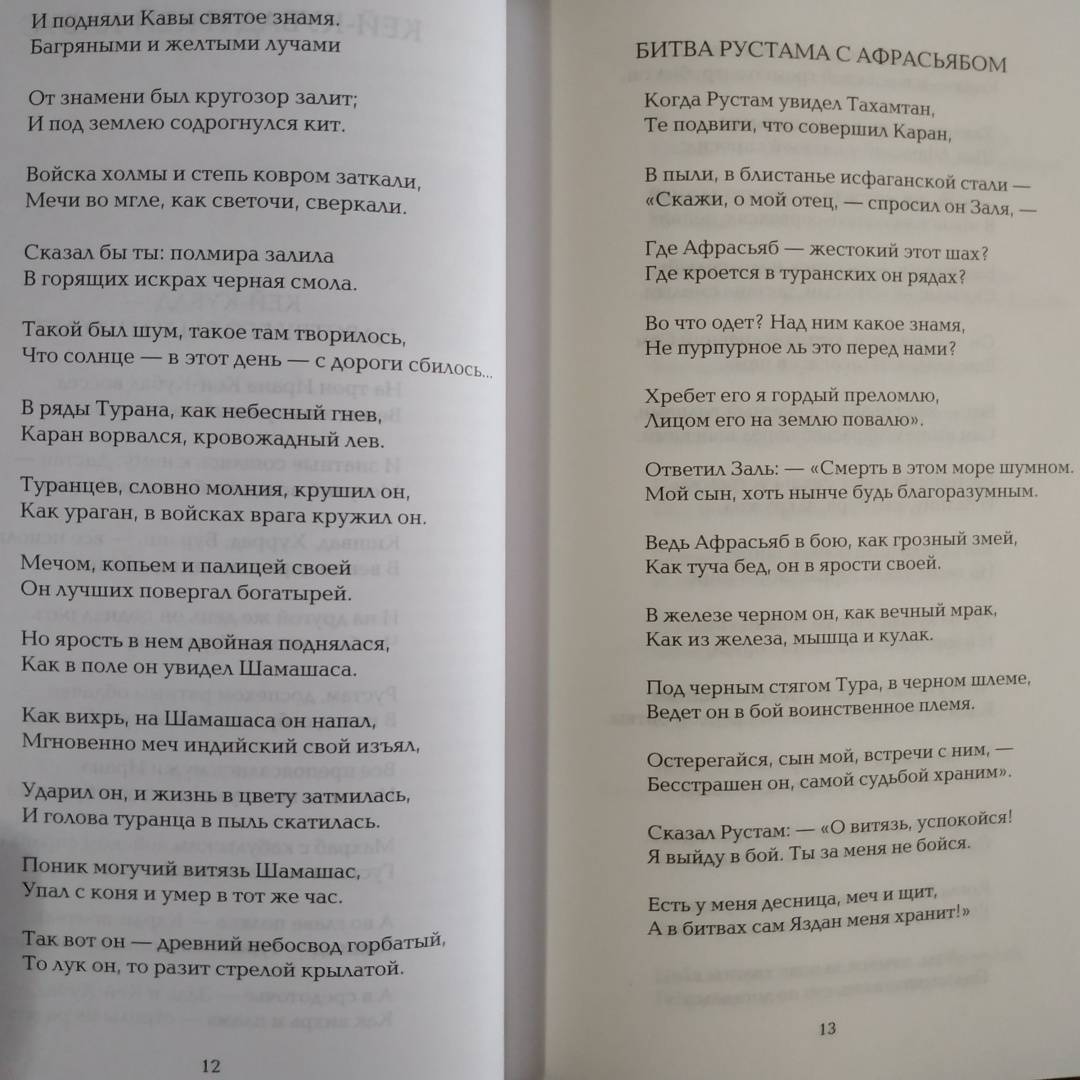 И подняли Кавы святое знамя.
Багряными и желтыми лучами

От знамени был кругозор залит;
И под землею содрогнулся кит.

Войска холмы и степь ковром заткали,
Мечи во мгле, как светочи, сверкали.

Сказал бы ты: полмира залила
В горящих искрах черная смола.

Такой был шум, такое там творилось,
Что солнце — в этот день — с дороги сбилось...

В ряды Турана, как небесный гнев,
Каран ворвался, кровожадный лев.

Туранцев, словно молния, крушил он,
Как ураган, в войсках врага кружил он.

Мечом, копьем и палицей своей
Он лучших повергал богатырей.

Но ярость в нем двойная поднялася,
Как в поле он увидел Шамашаса.

Как вихрь, на Шамашаса он напал,
Мгновенно меч индийский свой изъял,

Ударил он, и жизнь в цвету затмилась,
И голова туранца в пыль скатилась.

Поник могучий витязь Шамашас,
Упал с коня и умер в тот же час.

Так вот он — древний небосвод горбатый,
То лук он, то разит стрелой крылатой.

12

БИТВА РУСТАМА С АФРАСЬЯБОМ

Когда Рустам увидел Тахамтан,
Те подвиги, что совершил Каран,

В пыли, в блистанье исфаганской стали —
«Скажи, о мой отец, — спросил он Заля, —

Где Афрасьяб — жестокий этот шах?
Где кроется в туранских он рядах?

Во что одет? Над ним какое знамя,
Не пурпурное ль это перед нами?

Хребет его я гордый преломлю,
Лицом его на землю повалю».

Ответил Заль: — «Смерть в этом море шумном.
Мой сын, хоть нынче будь благоразумным.

Ведь Афрасьяб в бою, как грозный змей,
Как туча бед, он в ярости своей.

В железе черном он, как вечный мрак,
Как из железа, мышца и кулак.

Под черным стягом Тура, в черном шлеме,
Ведет он в бой воинственное племя.

Остерегайся, сын мой, встречи с ним, —
Бесстрашен он, самой судьбой храним».

Сказал Рустам: — «О витязь, успокойся!
Я выйду в бой. Ты за меня не бойся.

Есть у меня десница, меч и щит,
А в битвах сам Яздан меня хранит!»

13